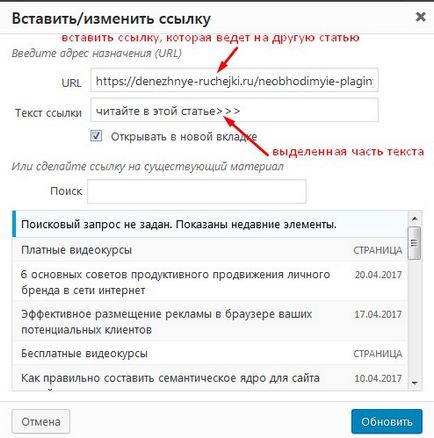 Вставить/изменить ссылку ×

вставить ссылку, которая ведет на другую статью

Введите адрес назначения (URL)

URL https://denezhnye-ruchejki.ru/neobhodimyie-plagin

Текст ссылки читайте в этой статье>>>

Открывать в новой вкладке

выделенная часть текста

Или сделайте ссылку на существующий материал

Поиск

Поисковый запрос не задан. Показаны недавние элементы.

| | |
|---|---|
| Платные видеокурсы | СТРАНИЦА |
| 6 основных советов продуктивного продвижения личного бренда в сети интернет | 20.04.2017 |
| Эффективное размещение рекламы в браузере ваших потенциальных клиентов | 17.04.2017 |
| Бесплатные видеокурсы | СТРАНИЦА |
| Как правильно составить семантическое ядро для сайта | 10.04.2017 |

Отмена Обновить